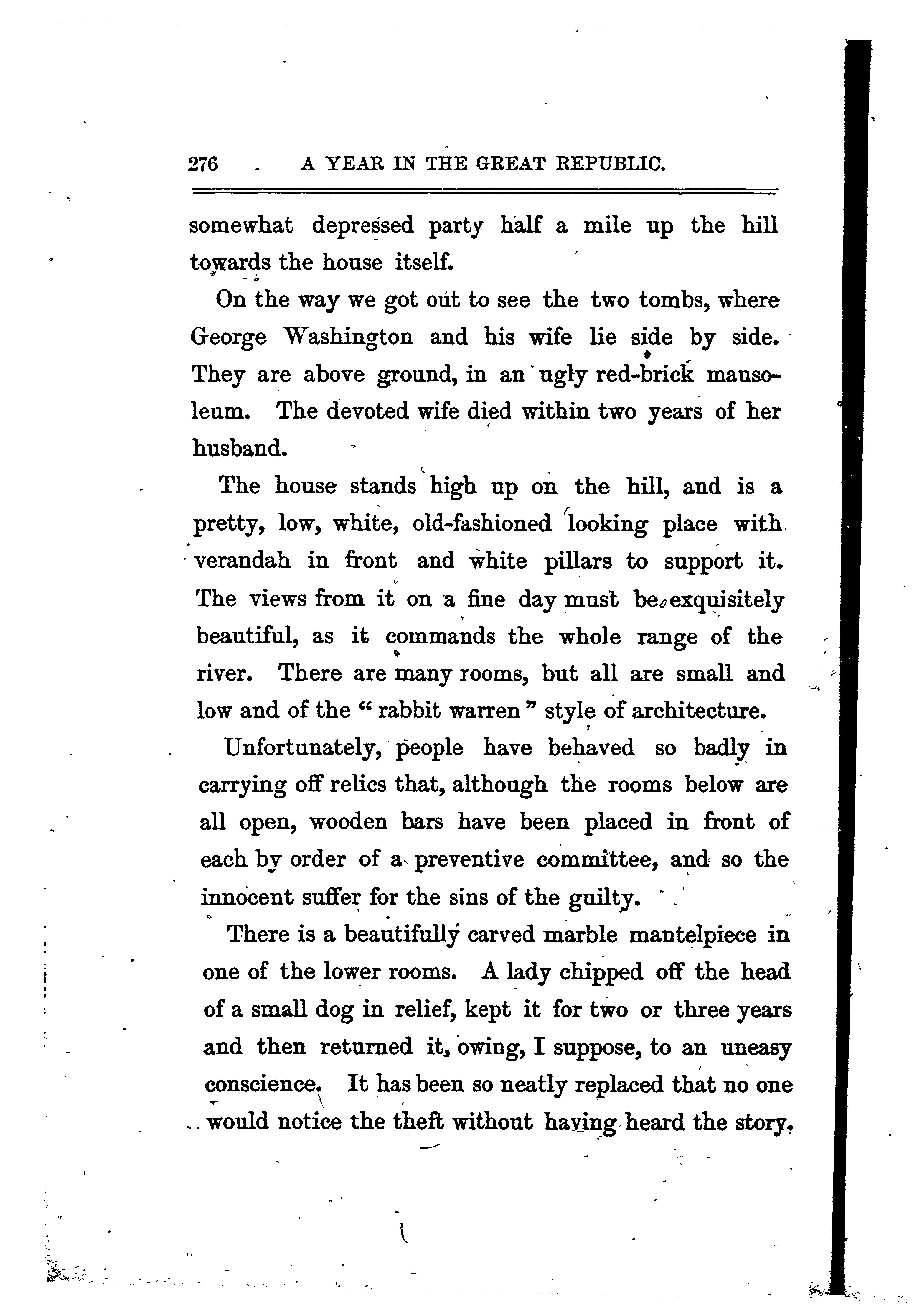 276 A YEAR IN THE GREAT REPUBLIC.

somewhat depressed party half a mile up the hill towards the house itself.

On the way we got out to see the two tombs, where George Washington and his wife lie side by side. They are above ground, in an ugly red-brick mausoleum. The devoted wife died within two years of her husband.

The house stands high up on the hill, and is a pretty, low, white, old-fashioned looking place with verandah in front and white pillars to support it. The views from it on a fine day must be exquisitely beautiful, as it commands the whole range of the river. There are many rooms, but all are small and low and of the "rabbit warren" style of architecture.

Unfortunately, people have behaved so badly in carrying off relics that, although the rooms below are all open, wooden bars have been placed in front of each by order of a preventive committee, and so the innocent suffer for the sins of the guilty.

There is a beautifully carved marble mantelpiece in one of the lower rooms. A lady chipped off the head of a small dog in relief, kept it for two or three years and then returned it, owing, I suppose, to an uneasy conscience. It has been so neatly replaced that no one would notice the theft without having heard the story.